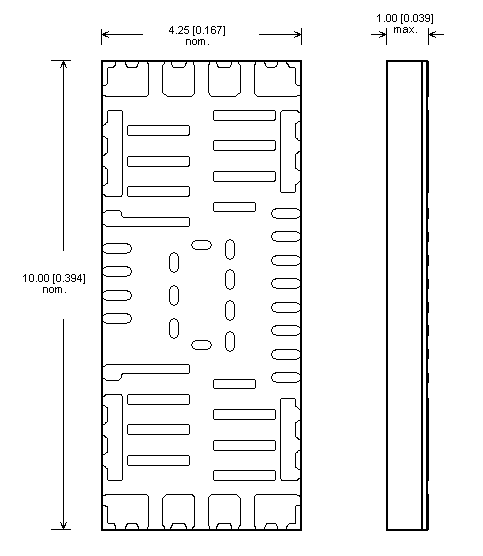 4.25 [0.167] nom.

1.00 [0.039] max.

10.00 [0.394] nom.